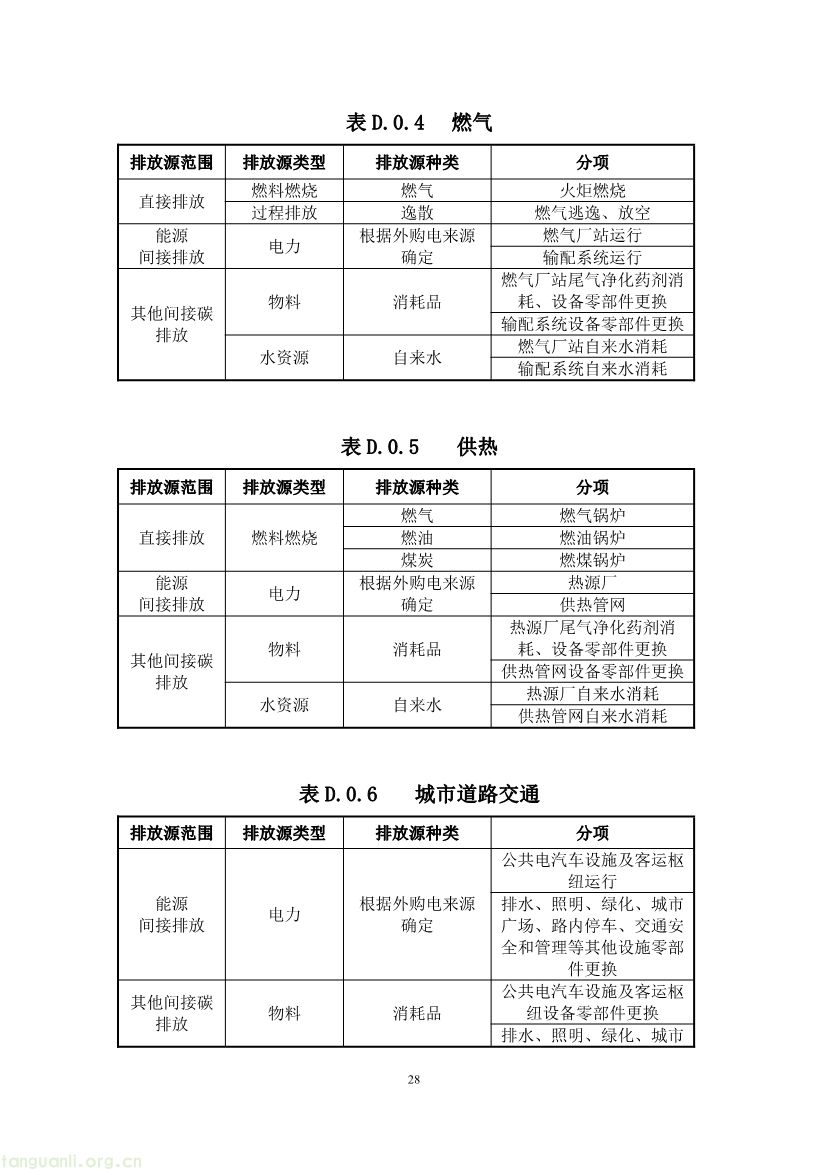 表D.0.4 燃气

| 排放源范围 | 排放源类型 | 排放源种类 | 分项 |
|---|---|---|---|
| 直接排放 | 燃料燃烧 | 燃气 | 火炬燃烧 |
|  | 过程排放 | 逸散 | 燃气逃逸、放空 |
| 能源间接排放 | 电力 | 根据外购电来源确定 | 燃气厂站运行 |
|  |  |  | 输配系统运行 |
| 其他间接碳排放 | 物料 | 消耗品 | 燃气厂站尾气净化药剂消耗、设备零部件更换 |
|  |  |  | 输配系统设备零部件更换 |
|  | 水资源 | 自来水 | 燃气厂站自来水消耗 |
|  |  |  | 输配系统自来水消耗 |

表D.0.5 供热

| 排放源范围 | 排放源类型 | 排放源种类 | 分项 |
|---|---|---|---|
| 直接排放 | 燃料燃烧 | 燃气 | 燃气锅炉 |
|  |  | 燃油 | 燃油锅炉 |
|  |  | 煤炭 | 燃煤锅炉 |
| 能源间接排放 | 电力 | 根据外购电来源确定 | 热源厂 |
|  |  |  | 供热管网 |
| 其他间接碳排放 | 物料 | 消耗品 | 热源厂尾气净化药剂消耗、设备零部件更换 |
|  |  |  | 供热管网设备零部件更换 |
|  | 水资源 | 自来水 | 热源厂自来水消耗 |
|  |  |  | 供热管网自来水消耗 |

表D.0.6 城市道路交通

| 排放源范围 | 排放源类型 | 排放源种类 | 分项 |
|---|---|---|---|
| 能源间接排放 | 电力 | 根据外购电来源确定 | 公共电汽车设施及客运枢纽运行 |
|  |  |  | 排水、照明、绿化、城市广场、路内停车、交通安全和管理等其他设施零部件更换 |
| 其他间接碳排放 | 物料 | 消耗品 | 公共电汽车设施及客运枢纽设备零部件更换 |
|  |  |  | 排水、照明、绿化、城市 |

28

tanguanli.org.cn